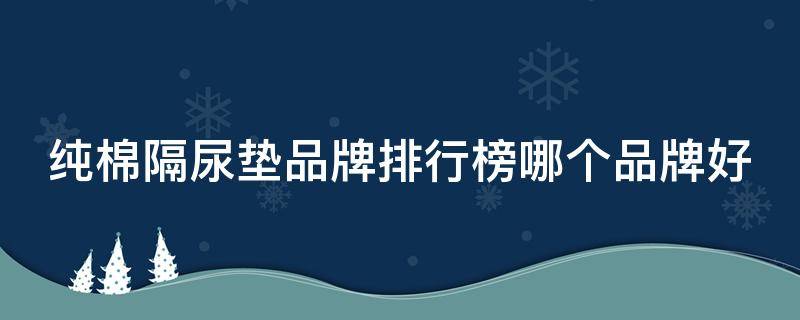 纯棉隔尿垫品牌排行榜哪个品牌好